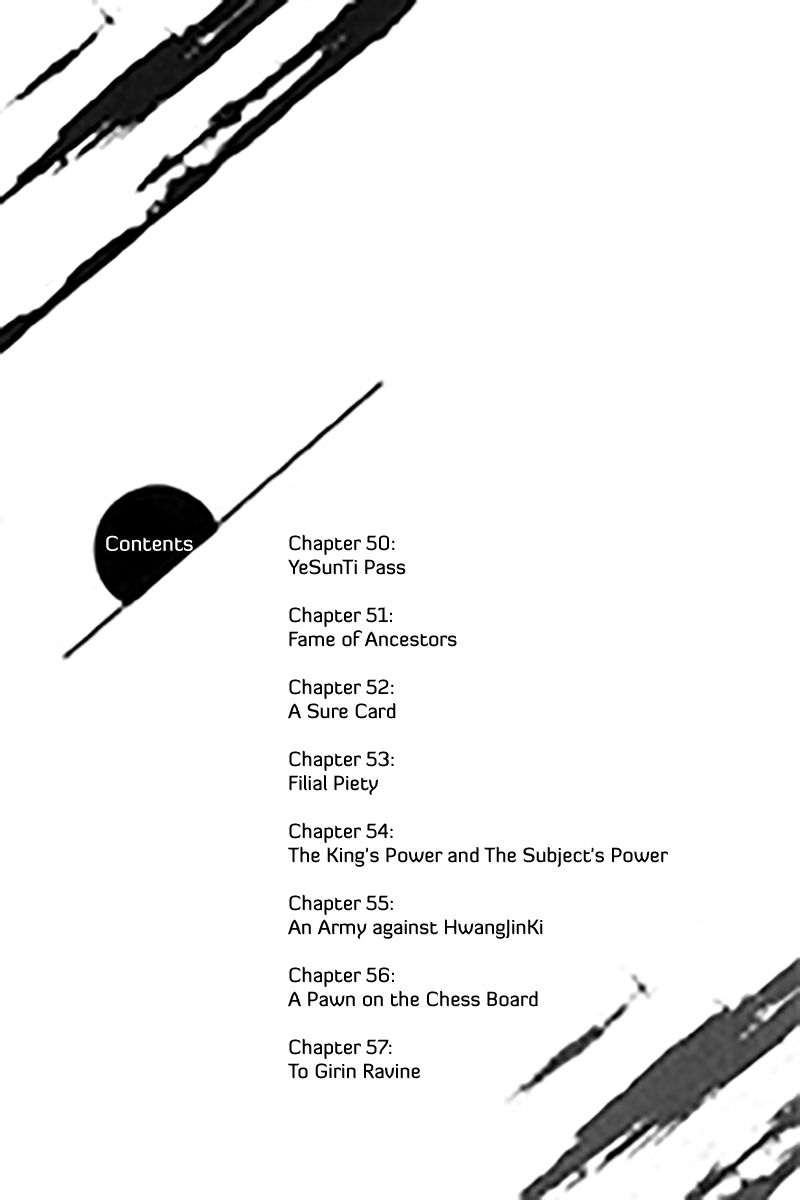 Contents

Chapter 50:
YeSunTi Pass

Chapter 51:
Fame of Ancestors

Chapter 52:
A Sure Card

Chapter 53:
Filial Piety

Chapter 54:
The King's Power and The Subject's Power

Chapter 55:
An Army against HwangJinKi

Chapter 56:
A Pawn on the Chess Board

Chapter 57:
To Girin Ravine